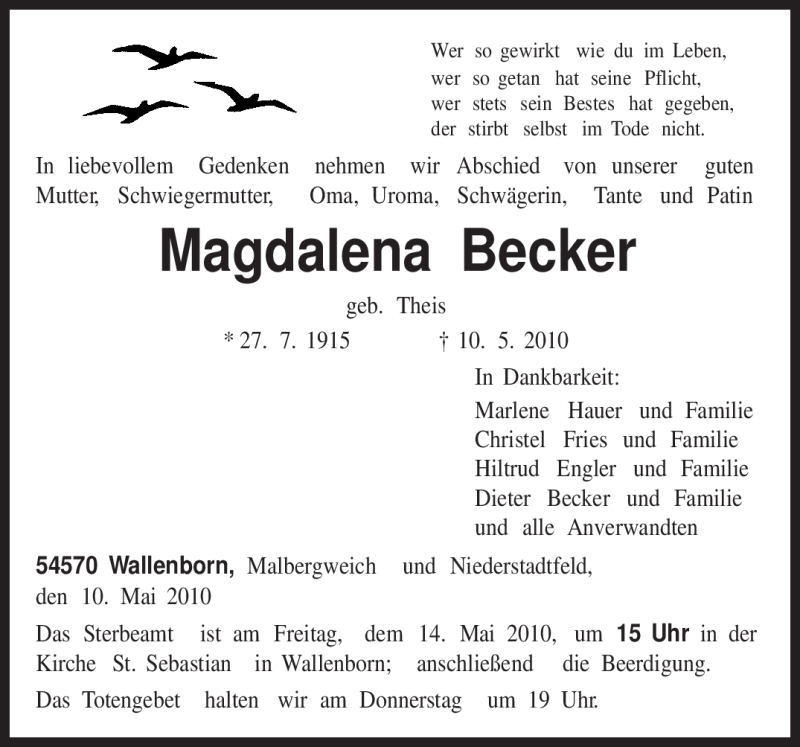 Wer so gewirkt wie du im Leben,
wer so getan hat seine Pflicht,
wer stets sein Bestes hat gegeben,
der stirbt selbst im Tode nicht.

In liebevollem Gedenken nehmen wir Abschied von unserer guten Mutter, Schwiegermutter, Oma, Uroma, Schwägerin, Tante und Patin

Magdalena Becker

geb. Theis

* 27. 7. 1915 † 10. 5. 2010

In Dankbarkeit:
Marlene Hauer und Familie
Christel Fries und Familie
Hiltrud Engler und Familie
Dieter Becker und Familie
und alle Anverwandten

54570 Wallenborn, Malbergweich und Niederstadtfeld, den 10. Mai 2010

Das Sterbeamt ist am Freitag, dem 14. Mai 2010, um 15 Uhr in der Kirche St. Sebastian in Wallenborn; anschließend die Beerdigung.

Das Totengebet halten wir am Donnerstag um 19 Uhr.